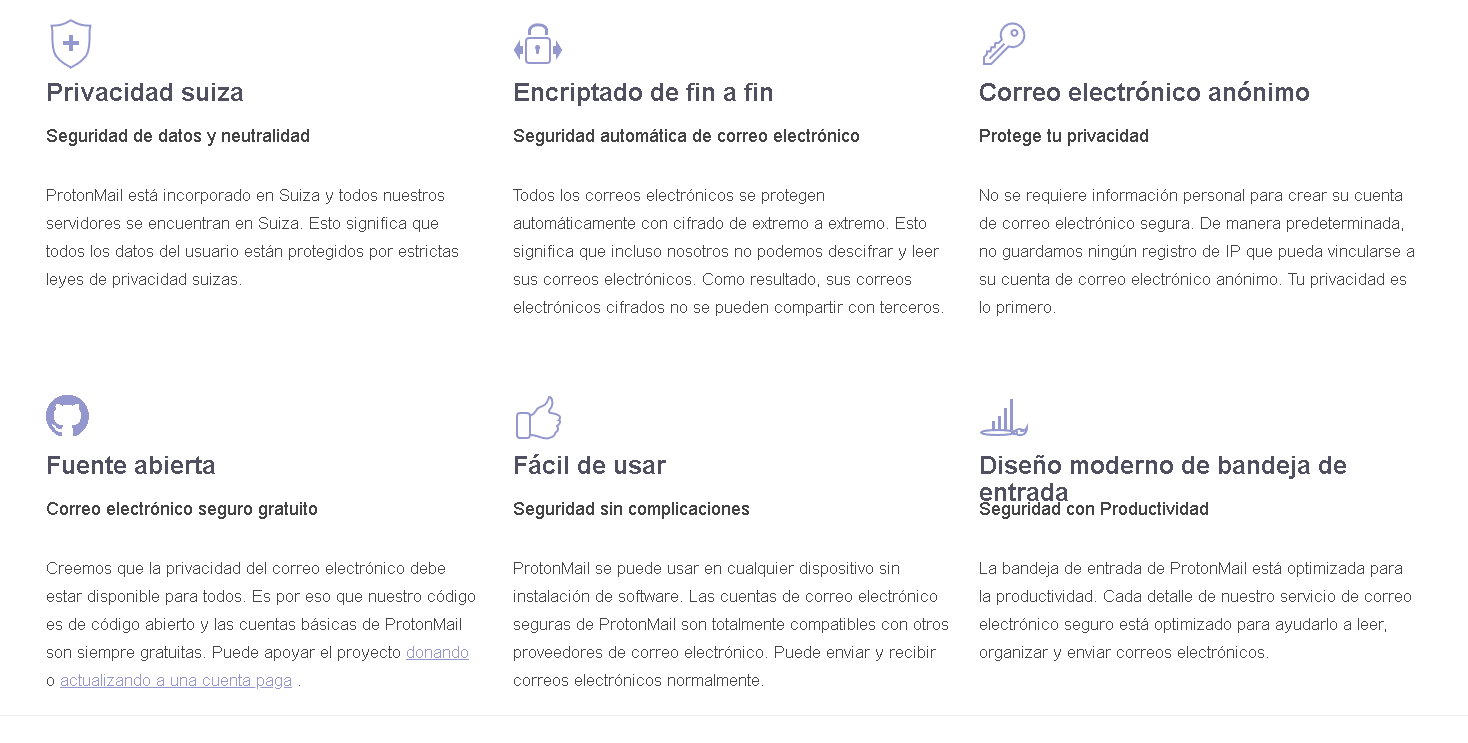 Privacidad suiza

Seguridad de datos y neutralidad

ProtonMail está incorporado en Suiza y todos nuestros servidores se encuentran en Suiza. Esto significa que todos los datos del usuario están protegidos por estrictas leyes de privacidad suizas.

Encriptado de fin a fin

Seguridad automática de correo electrónico

Todos los correos electrónicos se protegen automáticamente con cifrado de extremo a extremo. Esto significa que incluso nosotros no podemos descifrar y leer sus correos electrónicos. Como resultado, sus correos electrónicos cifrados no se pueden compartir con terceros.

Correo electrónico anónimo

Protege tu privacidad

No se requiere información personal para crear su cuenta de correo electrónico segura. De manera predeterminada, no guardamos ningún registro de IP que pueda vincularse a su cuenta de correo electrónico anónimo. Tu privacidad es lo primero.

Fuente abierta

Correo electrónico seguro gratuito

Creemos que la privacidad del correo electrónico debe estar disponible para todos. Es por eso que nuestro código es de código abierto y las cuentas básicas de ProtonMail son siempre gratuitas. Puede apoyar el proyecto donando o actualizando a una cuenta paga .

Fácil de usar

Seguridad sin complicaciones

ProtonMail se puede usar en cualquier dispositivo sin instalación de software. Las cuentas de correo electrónico seguras de ProtonMail son totalmente compatibles con otros proveedores de correo electrónico. Puede enviar y recibir correos electrónicos normalmente.

Diseño moderno de bandeja de entrada

Seguridad con Productividad

La bandeja de entrada de ProtonMail está optimizada para la productividad. Cada detalle de nuestro servicio de correo electrónico seguro está optimizado para ayudarlo a leer, organizar y enviar correos electrónicos.